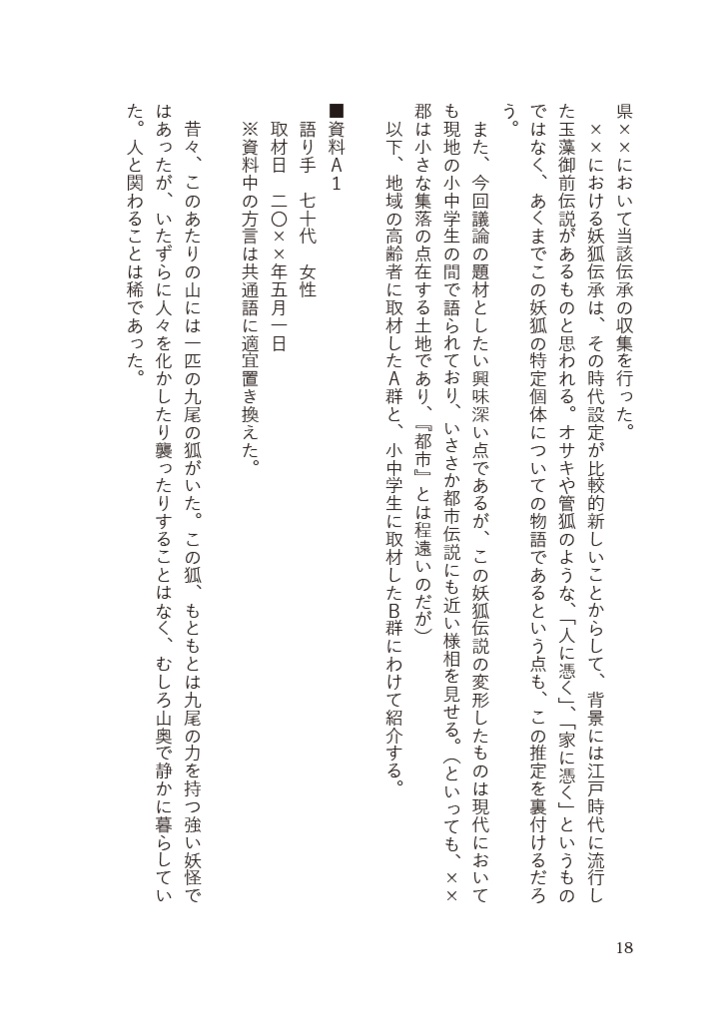 県××において当該伝承の収集を行った。

××における妖狐伝承は、その時代設定が比較的新しいことからして、背景には江戸時代に流行した玉藻御前伝説があるものと思われる。オサキや管狐のような、「人に憑く」、「家に憑く」というものではなく、あくまでこの妖狐の特定個体についての物語であるという点も、この推定を裏付けるだろう。

また、今回議論の題材としたい興味深い点であるが、この妖狐伝説の変形したものは現代においても現地の小中学生の間で語られており、いささか都市伝説にも近い様相を見せる。(といっても、××郡は小さな集落の点在する土地であり、『都市』とは程遠いのだが)

以下、地域の高齢者に取材したA群と、小中学生に取材したB群にわけて紹介する。

■資料A1
語り手　七十代　女性
取材日　二〇××年五月一日
※資料中の方言は共通語に適宜置き換えた。

昔々、このあたりの山には一匹の九尾の狐がいた。この狐、もともとは九尾の力を持つ強い妖怪ではあったが、いたずらに人々を化かしたり襲ったりすることはなく、むしろ山奥で静かに暮らしていた。人と関わることは稀であった。

18